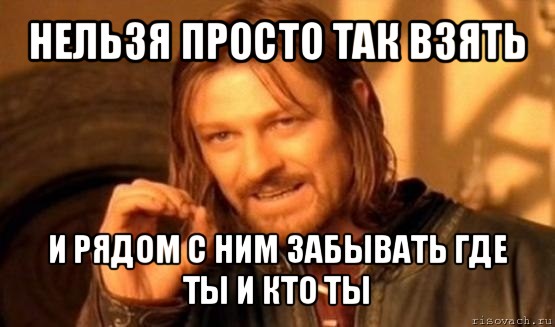 НЕЛЬЗЯ ПРОСТО ТАК ВЗЯТЬ

И РЯДОМ С НИМ ЗАБЫВАТЬ ГДЕ ТЫ И КТО ТЫ

risovach.ru